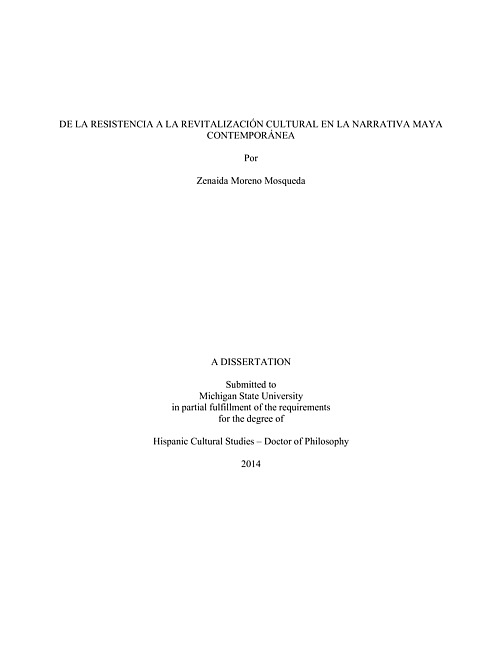 DE LA RESISTENCIA A LA REVITALIZACIÓN CULTURAL EN LA NARRATIVA MAYA CONTEMPORÁNEA

Por

Zenaida Moreno Mosqueda

A DISSERTATION

Submitted to
Michigan State University
in partial fulfillment of the requirements
for the degree of

Hispanic Cultural Studies – Doctor of Philosophy

2014